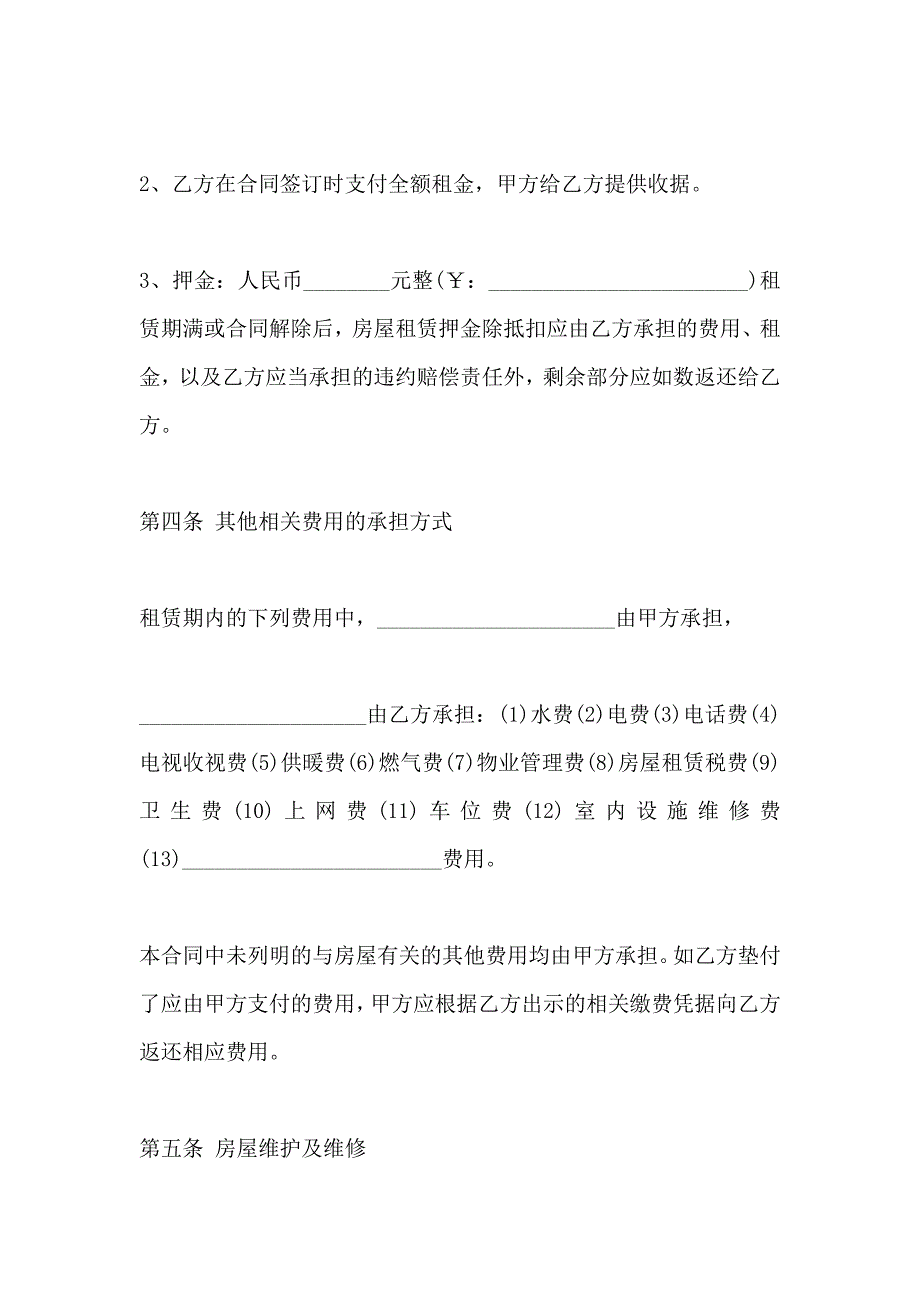 2、乙方在合同签订时支付全额租金，甲方给乙方提供收据。

3、押金：人民币________元整(￥：________________________)租赁期满或合同解除后，房屋租赁押金除抵扣应由乙方承担的费用、租金，以及乙方应当承担的违约赔偿责任外，剩余部分应如数返还给乙方。

第四条 其他相关费用的承担方式

租赁期内的下列费用中，______________________由甲方承担，

______________________由乙方承担：(1)水费(2)电费(3)电话费(4)电视收视费(5)供暖费(6)燃气费(7)物业管理费(8)房屋租赁税费(9)卫生费(10)上网费(11)车位费(12)室内设施维修费(13)________________________费用。

本合同中未列明的与房屋有关的其他费用均由甲方承担。如乙方垫付了应由甲方支付的费用，甲方应根据乙方出示的相关缴费凭据向乙方返还相应费用。

第五条 房屋维护及维修